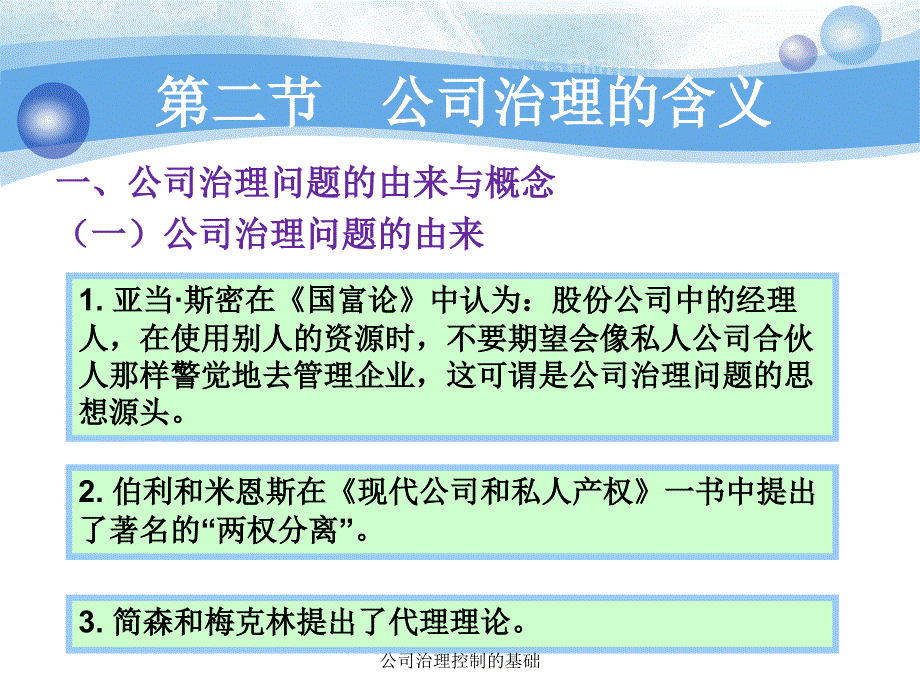 第二节　公司治理的含义

一、公司治理问题的由来与概念

（一）公司治理问题的由来

1. 亚当·斯密在《国富论》中认为：股份公司中的经理人，在使用别人的资源时，不要期望会像私人公司合伙人那样警觉地去管理企业，这可谓是公司治理问题的思想源头。

2. 伯利和米恩斯在《现代公司和私人产权》一书中提出了著名的“两权分离”。

3. 简森和梅克林提出了代理理论。

公司治理控制的基础